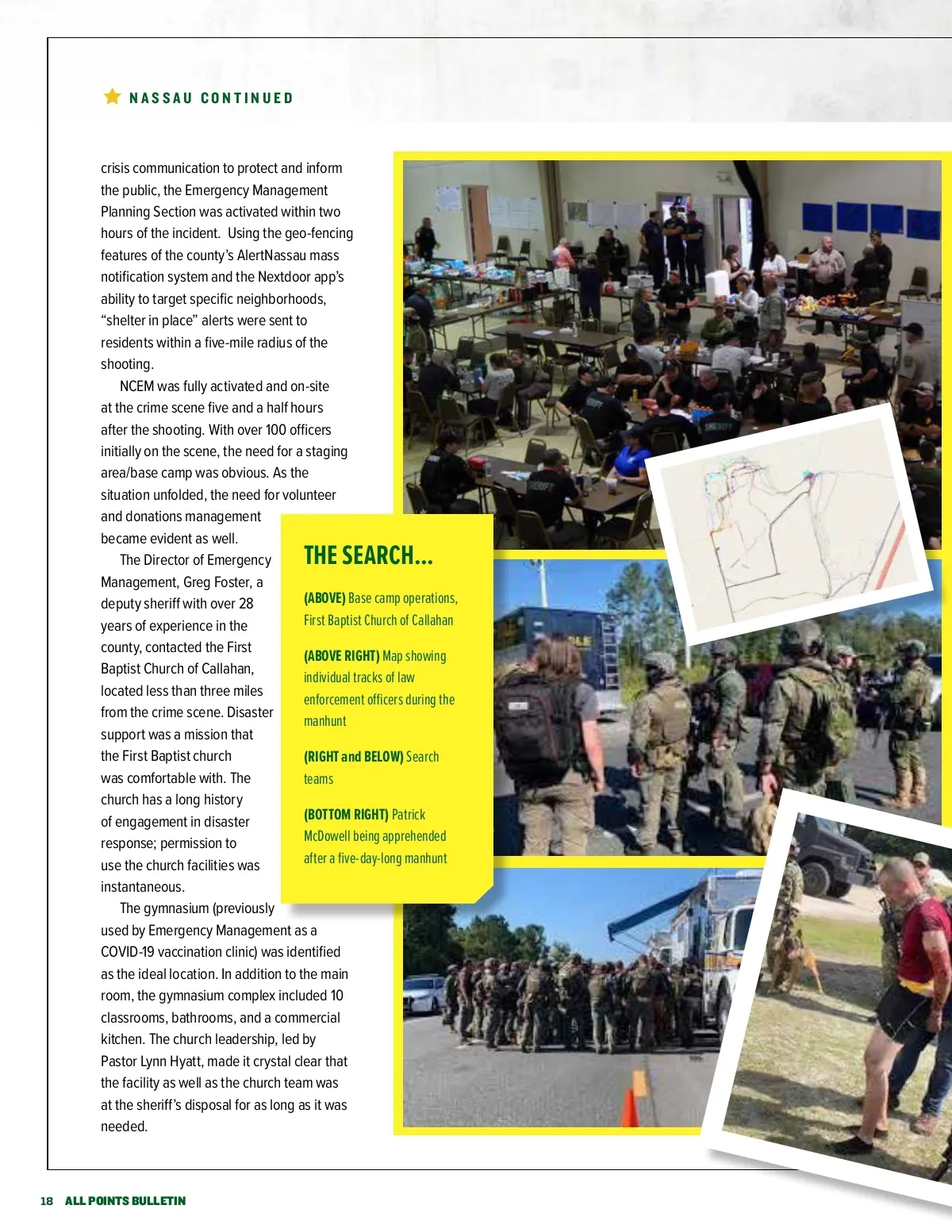 NASSAU CONTINUED

crisis communication to protect and inform the public, the Emergency Management Planning Section was activated within two hours of the incident. Using the geo-fencing features of the county's AlertNassau mass notification system and the Nextdoor app's ability to target specific neighborhoods, "shelter in place" alerts were sent to residents within a five-mile radius of the shooting.

NCEM was fully activated and on-site at the crime scene five and a half hours after the shooting. With over 100 officers initially on the scene, the need for a staging area/base camp was obvious. As the situation unfolded, the need for volunteer and donations management became evident as well.

The Director of Emergency Management, Greg Foster, a deputy sheriff with over 28 years of experience in the county, contacted the First Baptist Church of Callahan, located less than three miles from the crime scene. Disaster support was a mission that the First Baptist church was comfortable with. The church has a long history of engagement in disaster response; permission to use the church facilities was instantaneous.

The gymnasium (previously used by Emergency Management as a COVID-19 vaccination clinic) was identified as the ideal location. In addition to the main room, the gymnasium complex included 10 classrooms, bathrooms, and a commercial kitchen. The church leadership, led by Pastor Lynn Hyatt, made it crystal clear that the facility as well as the church team was at the sheriff's disposal for as long as it was needed.

THE SEARCH...

(ABOVE) Base camp operations, First Baptist Church of Callahan

(ABOVE RIGHT) Map showing individual tracks of law enforcement officers during the manhunt

(RIGHT and BELOW) Search teams

(BOTTOM RIGHT) Patrick McDowell being apprehended after a five-day-long manhunt

18 ALL POINTS BULLETIN